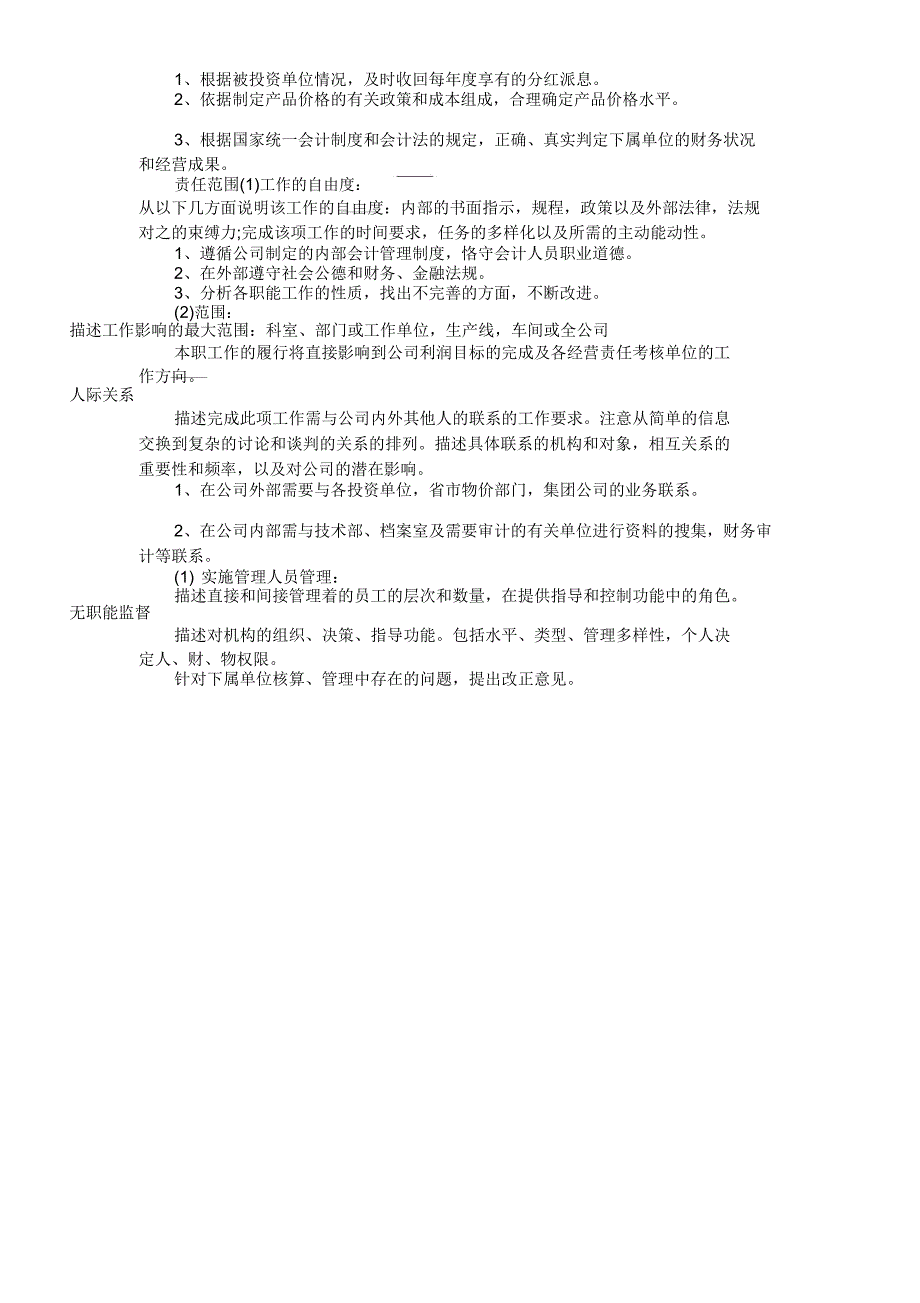 1、根据被投资单位情况，及时收回每年度享有的分红派息。
2、依据制定产品价格的有关政策和成本组成，合理确定产品价格水平。

3、根据国家统一会计制度和会计法的规定，正确、真实判定下属单位的财务状况和经营成果。

责任范围(1)工作的自由度：
从以下几方面说明该工作的自由度：内部的书面指示，规程，政策以及外部法律，法规对之的束缚力;完成该项工作的时间要求，任务的多样化以及所需的主动能动性。
1、遵循公司制定的内部会计管理制度，恪守会计人员职业道德。
2、在外部遵守社会公德和财务、金融法规。
3、分析各职能工作的性质，找出不完善的方面，不断改进。
(2)范围：
描述工作影响的最大范围：科室、部门或工作单位，生产线，车间或全公司
本职工作的履行将直接影响到公司利润目标的完成及各经营责任考核单位的工作方向。
人际关系
描述完成此项工作需与公司内外其他人的联系的工作要求。注意从简单的信息交换到复杂的讨论和谈判的关系的排列。描述具体联系的机构和对象，相互关系的重要性和频率，以及对公司的潜在影响。
1、在公司外部需要与各投资单位，省市物价部门，集团公司的业务联系。

2、在公司内部需与技术部、档案室及需要审计的有关单位进行资料的搜集，财务审计等联系。
(1) 实施管理人员管理：
描述直接和间接管理着的员工的层次和数量，在提供指导和控制功能中的角色。
无职能监督
描述对机构的组织、决策、指导功能。包括水平、类型、管理多样性，个人决定人、财、物权限。
针对下属单位核算、管理中存在的问题，提出改正意见。